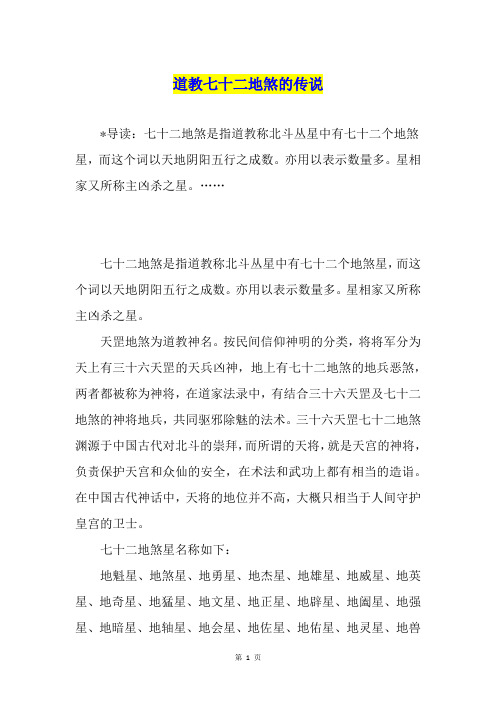 道教七十二地煞的传说

*导读：七十二地煞是指道教称北斗丛星中有七十二个地煞星，而这个词以天地阴阳五行之成数。亦用以表示数量多。星相家又所称主凶杀之星。……

七十二地煞是指道教称北斗丛星中有七十二个地煞星，而这个词以天地阴阳五行之成数。亦用以表示数量多。星相家又所称主凶杀之星。

天罡地煞为道教神名。按民间信仰神明的分类，将将军分为天上有三十六天罡的天兵凶神，地上有七十二地煞的地兵恶煞，两者都被称为神将，在道家法录中，有结合三十六天罡及七十二地煞的神将地兵，共同驱邪除魅的法术。三十六天罡七十二地煞渊源于中国古代对北斗的崇拜，而所谓的天将，就是天宫的神将，负责保护天宫和众仙的安全，在术法和武功上都有相当的造诣。在中国古代神话中，天将的地位并不高，大概只相当于人间守护皇宫的卫士。

七十二地煞星名称如下：

地魁星、地煞星、地勇星、地杰星、地雄星、地威星、地英星、地奇星、地猛星、地文星、地正星、地辟星、地阖星、地强星、地暗星、地轴星、地会星、地佐星、地佑星、地灵星、地兽

第 1 页